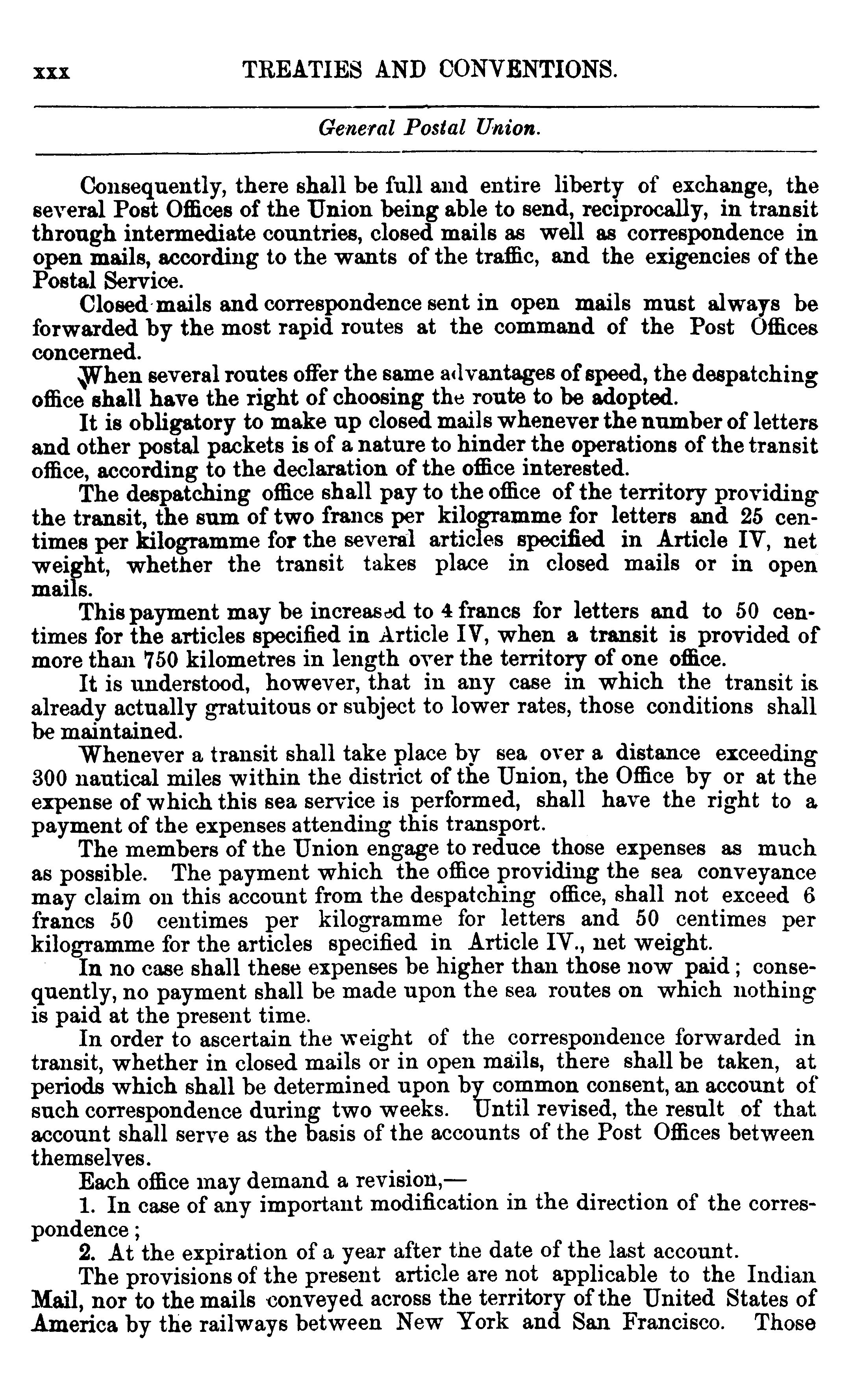 xxx TREATIES AND CONVENTIONS.

General Postal Union.

Consequently, there shall be full and entire liberty of exchange, the several Post Offices of the Union being able to send, reciprocally, in transit through intermediate countries, closed mails as well as correspondence in open mails, according to the wants of the traffic, and the exigencies of the Postal Service.

Closed mails and correspondence sent in open mails must always be forwarded by the most rapid routes at the command of the Post Offices concerned.

When several routes offer the same advantages of speed, the despatching office shall have the right of choosing the route to be adopted.

It is obligatory to make up closed mails whenever the number of letters and other postal packets is of a nature to hinder the operations of the transit office, according to the declaration of the office interested.

The despatching office shall pay to the office of the territory providing the transit, the sum of two francs per kilogramme for letters and 25 centimes per kilogramme for the several articles specified in Article IV, net weight, whether the transit takes place in closed mails or in open mails.

This payment may be increased to 4 francs for letters and to 50 centimes for the articles specified in Article IV, when a transit is provided of more than 750 kilometres in length over the territory of one office.

It is understood, however, that in any case in which the transit is already actually gratuitous or subject to lower rates, those conditions shall be maintained.

Whenever a transit shall take place by sea over a distance exceeding 300 nautical miles within the district of the Union, the Office by or at the expense of which this sea service is performed, shall have the right to a payment of the expenses attending this transport.

The members of the Union engage to reduce those expenses as much as possible. The payment which the office providing the sea conveyance may claim on this account from the despatching office, shall not exceed 6 francs 50 centimes per kilogramme for letters and 50 centimes per kilogramme for the articles specified in Article IV., net weight.

In no case shall these expenses be higher than those now paid; consequently, no payment shall be made upon the sea routes on which nothing is paid at the present time.

In order to ascertain the weight of the correspondence forwarded in transit, whether in closed mails or in open mails, there shall be taken, at periods which shall be determined upon by common consent, an account of such correspondence during two weeks. Until revised, the result of that account shall serve as the basis of the accounts of the Post Offices between themselves.

Each office may demand a revision,—

1. In case of any important modification in the direction of the correspondence;

2. At the expiration of a year after the date of the last account.

The provisions of the present article are not applicable to the Indian Mail, nor to the mails conveyed across the territory of the United States of America by the railways between New York and San Francisco. Those